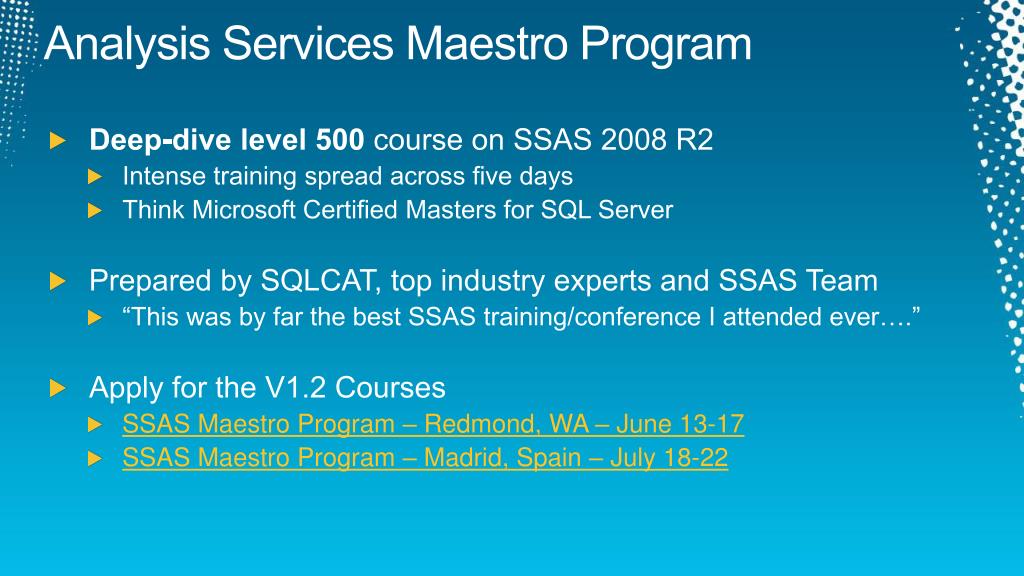 Analysis Services Maestro Program

Deep-dive level 500 course on SSAS 2008 R2

Intense training spread across five days

Think Microsoft Certified Masters for SQL Server

Prepared by SQLCAT, top industry experts and SSAS Team

“This was by far the best SSAS training/conference I attended ever….”

Apply for the V1.2 Courses

SSAS Maestro Program – Redmond, WA – June 13-17

SSAS Maestro Program – Madrid, Spain – July 18-22